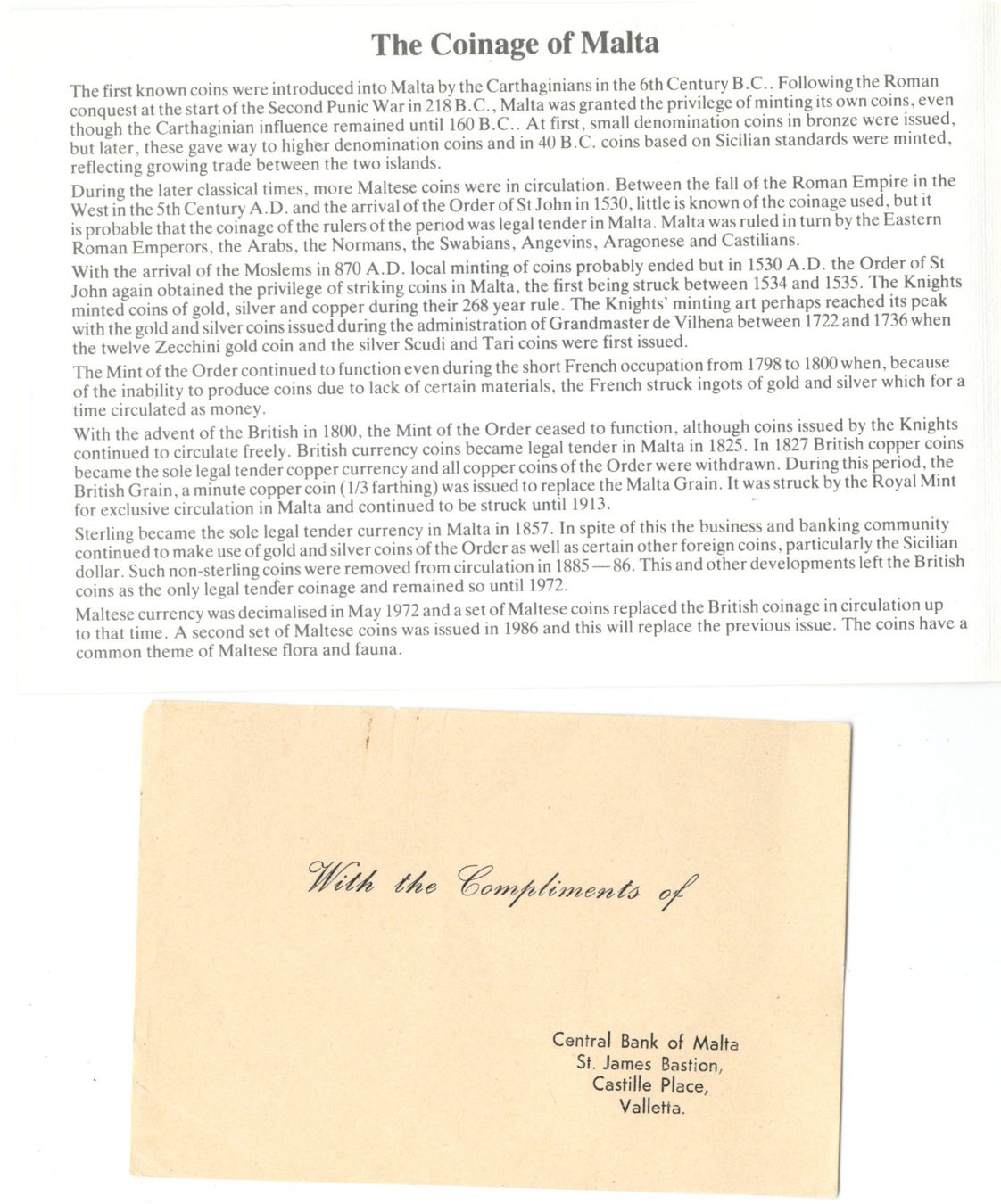 The Coinage of Malta

The first known coins were introduced into Malta by the Carthaginians in the 6th Century B.C.. Following the Roman conquest at the start of the Second Punic War in 218 B.C., Malta was granted the privilege of minting its own coins, even though the Carthaginian influence remained until 160 B.C.. At first, small denomination coins in bronze were issued, but later, these gave way to higher denomination coins and in 40 B.C. coins based on Sicilian standards were minted, reflecting growing trade between the two islands.

During the later classical times, more Maltese coins were in circulation. Between the fall of the Roman Empire in the West in the 5th Century A.D. and the arrival of the Order of St John in 1530, little is known of the coinage used, but it is probable that the coinage of the rulers of the period was legal tender in Malta. Malta was ruled in turn by the Eastern Roman Emperors, the Arabs, the Normans, the Swabians, Angevins, Aragonese and Castilians.

With the arrival of the Moslems in 870 A.D. local minting of coins probably ended but in 1530 A.D. the Order of St John again obtained the privilege of striking coins in Malta, the first being struck between 1534 and 1535. The Knights minted coins of gold, silver and copper during their 268 year rule. The Knights' minting art perhaps reached its peak with the gold and silver coins issued during the administration of Grandmaster de Vilhena between 1722 and 1736 when the twelve Zecchini gold coin and the silver Scudi and Tari coins were first issued.

The Mint of the Order continued to function even during the short French occupation from 1798 to 1800 when, because of the inability to produce coins due to lack of certain materials, the French struck ingots of gold and silver which for a time circulated as money.

With the advent of the British in 1800, the Mint of the Order ceased to function, although coins issued by the Knights continued to circulate freely. British currency coins became legal tender in Malta in 1825. In 1827 British copper coins became the sole legal tender copper currency and all copper coins of the Order were withdrawn. During this period, the British Grain, a minute copper coin (1/3 farthing) was issued to replace the Malta Grain. It was struck by the Royal Mint for exclusive circulation in Malta and continued to be struck until 1913.

Sterling became the sole legal tender currency in Malta in 1857. In spite of this the business and banking community continued to make use of gold and silver coins of the Order as well as certain other foreign coins, particularly the Sicilian dollar. Such non-sterling coins were removed from circulation in 1885—86. This and other developments left the British coins as the only legal tender coinage and remained so until 1972.

Maltese currency was decimalised in May 1972 and a set of Maltese coins replaced the British coinage in circulation up to that time. A second set of Maltese coins was issued in 1986 and this will replace the previous issue. The coins have a common theme of Maltese flora and fauna.

With the Compliments of

Central Bank of Malta
St. James Bastion,
Castille Place,
Valletta.